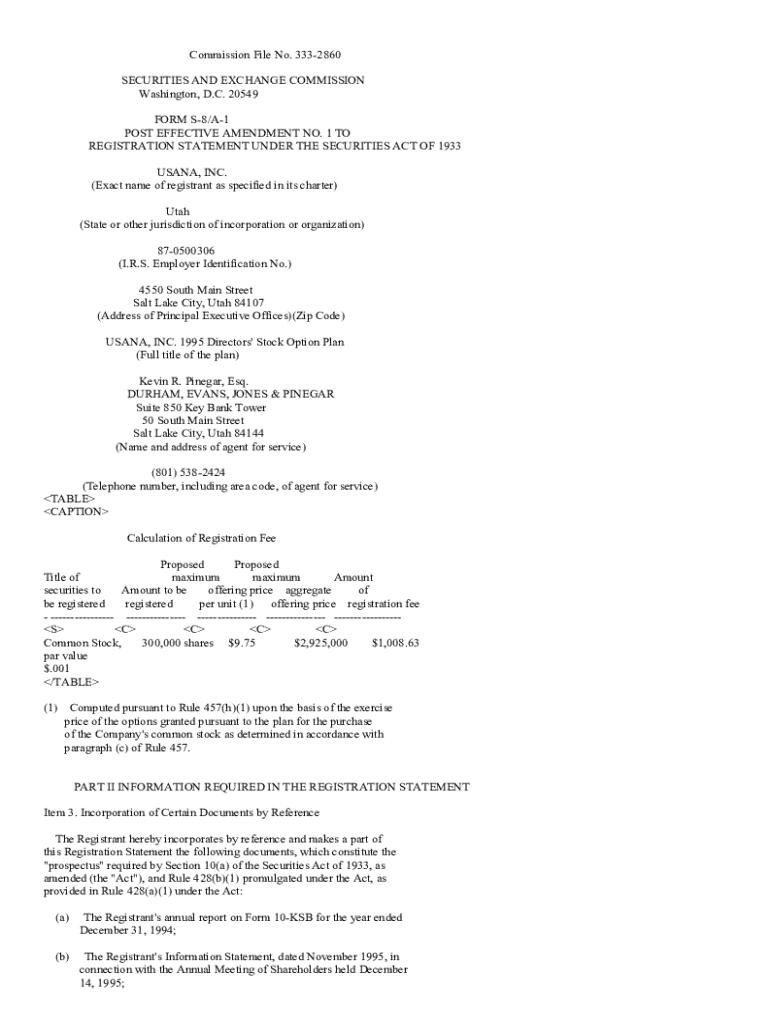 Commission File No. 333-2860

SECURITIES AND EXCHANGE COMMISSION
Washington, D.C. 20549

FORM S-8/A-1
POST EFFECTIVE AMENDMENT NO. 1 TO
REGISTRATION STATEMENT UNDER THE SECURITIES ACT OF 1933

USANA, INC.
(Exact name of registrant as specified in its charter)

Utah
(State or other jurisdiction of incorporation or organization)

87-0500306
(I.R.S. Employer Identification No.)

4550 South Main Street
Salt Lake City, Utah 84107
(Address of Principal Executive Offices)(Zip Code)

USANA, INC. 1995 Directors' Stock Option Plan
(Full title of the plan)

Kevin R. Pinegar, Esq.
DURHAM, EVANS, JONES & PINEGAR
Suite 850 Key Bank Tower
50 South Main Street
Salt Lake City, Utah 84144
(Name and address of agent for service)

(801) 538-2424
(Telephone number, including area code, of agent for service)
<TABLE>
<CAPTION>

Calculation of Registration Fee

| Title of securities to be registered | Amount to be registered | Proposed maximum offering price per unit (1) | Proposed maximum aggregate offering price | Amount of registration fee |
|---|---|---|---|---|
| <S> | <C> | <C> | <C> | <C> |
| Common Stock, par value $.001 | 300,000 shares | $9.75 | $2,925,000 | $1,008.63 |

</TABLE>

(1) Computed pursuant to Rule 457(h)(1) upon the basis of the exercise price of the options granted pursuant to the plan for the purchase of the Company's common stock as determined in accordance with paragraph (c) of Rule 457.

PART II INFORMATION REQUIRED IN THE REGISTRATION STATEMENT

Item 3. Incorporation of Certain Documents by Reference

The Registrant hereby incorporates by reference and makes a part of this Registration Statement the following documents, which constitute the "prospectus" required by Section 10(a) of the Securities Act of 1933, as amended (the "Act"), and Rule 428(b)(1) promulgated under the Act, as provided in Rule 428(a)(1) under the Act:

(a) The Registrant's annual report on Form 10-KSB for the year ended December 31, 1994;

(b) The Registrant's Information Statement, dated November 1995, in connection with the Annual Meeting of Shareholders held December 14, 1995;